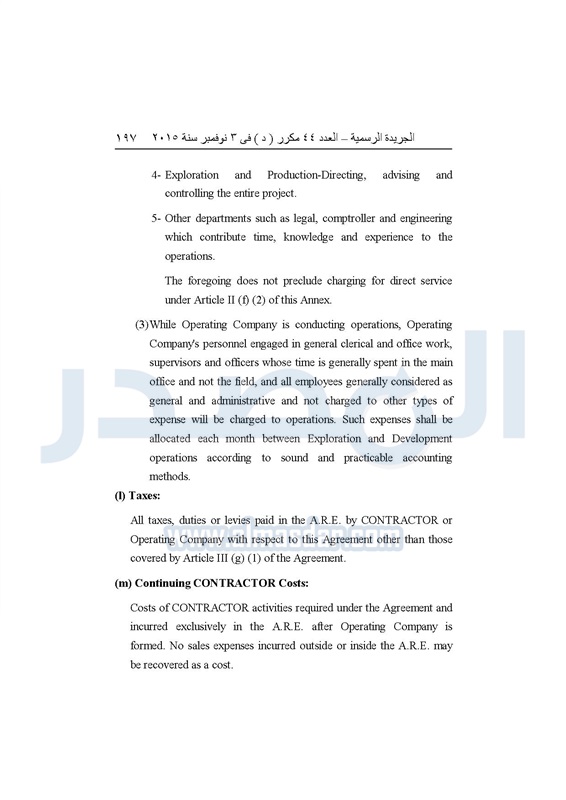 الجريدة الرسمية – العدد ٤٤ مكرر ( د ) فى ٣ نوفمبر سنة ٢٠١٥ ١٩٧

4- Exploration and Production-Directing, advising and controlling the entire project.

5- Other departments such as legal, comptroller and engineering which contribute time, knowledge and experience to the operations.

The foregoing does not preclude charging for direct service under Article II (f) (2) of this Annex.

(3) While Operating Company is conducting operations, Operating Company's personnel engaged in general clerical and office work, supervisors and officers whose time is generally spent in the main office and not the field, and all employees generally considered as general and administrative and not charged to other types of expense will be charged to operations. Such expenses shall be allocated each month between Exploration and Development operations according to sound and practicable accounting methods.

(l) Taxes:

All taxes, duties or levies paid in the A.R.E. by CONTRACTOR or Operating Company with respect to this Agreement other than those covered by Article III (g) (1) of the Agreement.

(m) Continuing CONTRACTOR Costs:

Costs of CONTRACTOR activities required under the Agreement and incurred exclusively in the A.R.E. after Operating Company is formed. No sales expenses incurred outside or inside the A.R.E. may be recovered as a cost.

المصدر
almasdar.com